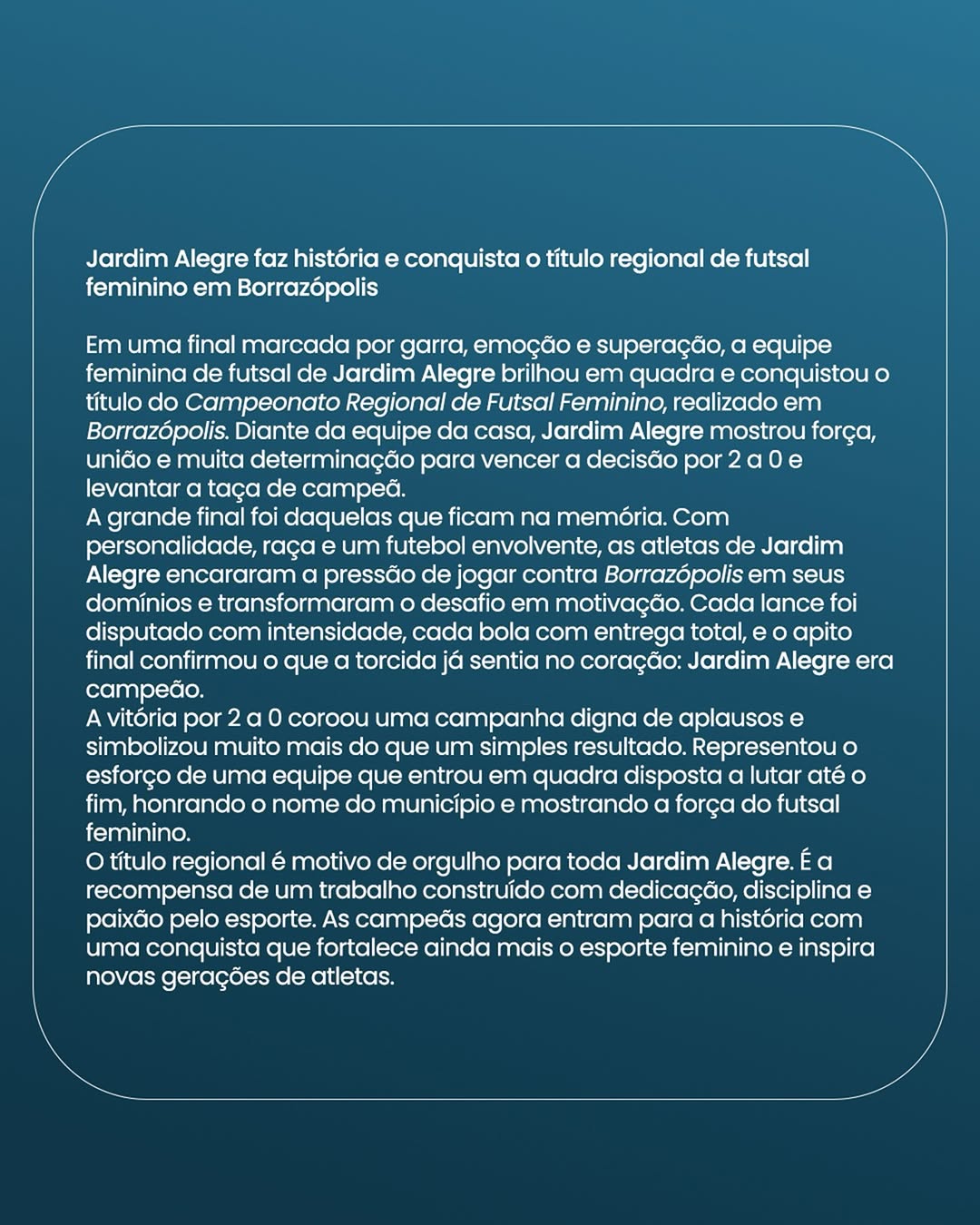 Jardim Alegre faz história e conquista o título regional de futsal feminino em Borrazópolis

Em uma final marcada por garra, emoção e superação, a equipe feminina de futsal de Jardim Alegre brilhou em quadra e conquistou o título do Campeonato Regional de Futsal Feminino, realizado em Borrazópolis. Diante da equipe da casa, Jardim Alegre mostrou força, união e muita determinação para vencer a decisão por 2 a 0 e levantar a taça de campeã.
A grande final foi daquelas que ficam na memória. Com personalidade, raça e um futebol envolvente, as atletas de Jardim Alegre encararam a pressão de jogar contra Borrazópolis em seus domínios e transformaram o desafio em motivação. Cada lance foi disputado com intensidade, cada bola com entrega total, e o apito final confirmou o que a torcida já sentia no coração: Jardim Alegre era campeão.
A vitória por 2 a 0 coroou uma campanha digna de aplausos e simbolizou muito mais do que um simples resultado. Representou o esforço de uma equipe que entrou em quadra disposta a lutar até o fim, honrando o nome do município e mostrando a força do futsal feminino.
O título regional é motivo de orgulho para toda Jardim Alegre. É a recompensa de um trabalho construído com dedicação, disciplina e paixão pelo esporte. As campeãs agora entram para a história com uma conquista que fortalece ainda mais o esporte feminino e inspira novas gerações de atletas.